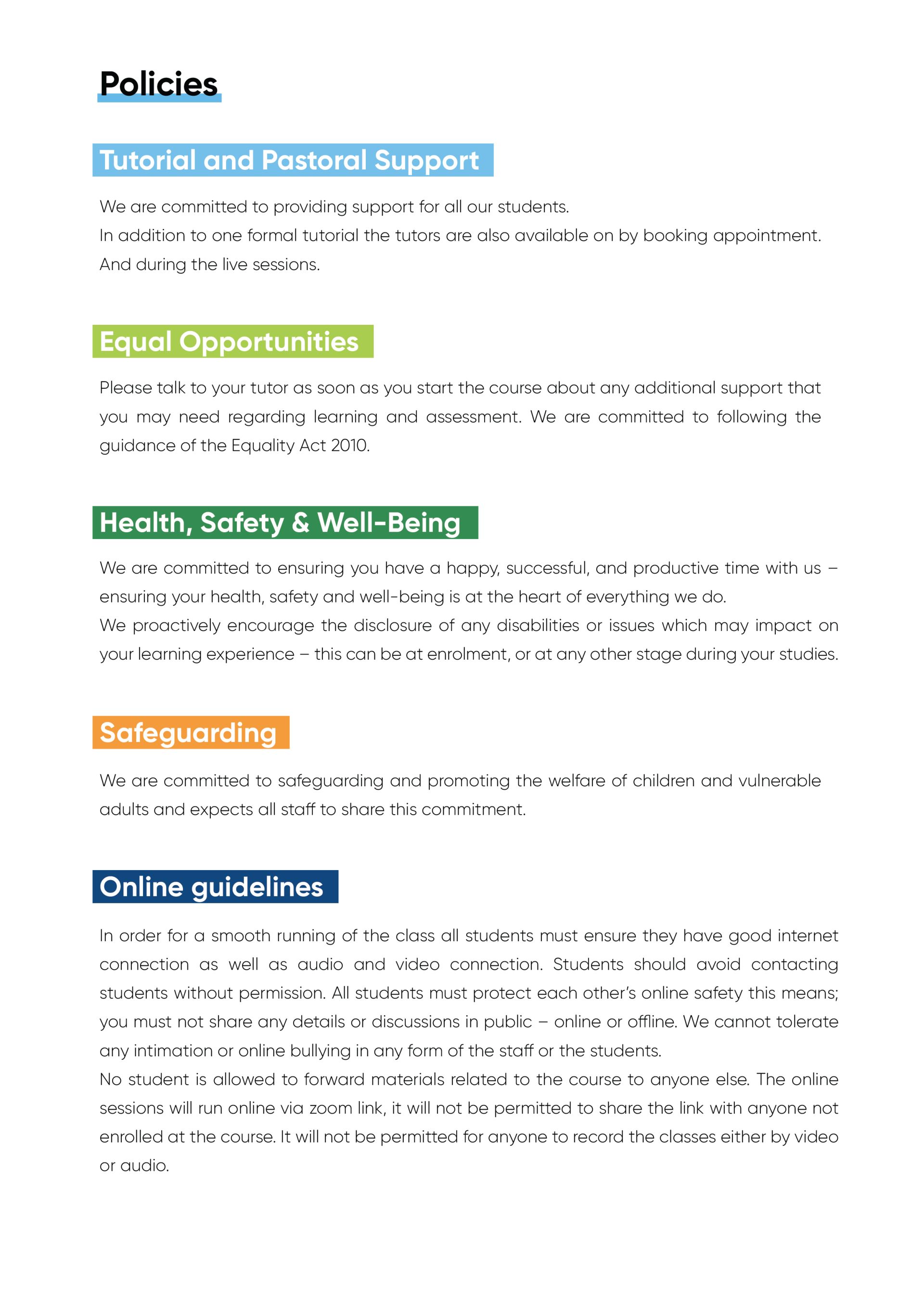 Policies

Tutorial and Pastoral Support

We are committed to providing support for all our students.
In addition to one formal tutorial the tutors are also available on by booking appointment.
And during the live sessions.

Equal Opportunities

Please talk to your tutor as soon as you start the course about any additional support that you may need regarding learning and assessment. We are committed to following the guidance of the Equality Act 2010.

Health, Safety & Well-Being

We are committed to ensuring you have a happy, successful, and productive time with us – ensuring your health, safety and well-being is at the heart of everything we do.
We proactively encourage the disclosure of any disabilities or issues which may impact on your learning experience – this can be at enrolment, or at any other stage during your studies.

Safeguarding

We are committed to safeguarding and promoting the welfare of children and vulnerable adults and expects all staff to share this commitment.

Online guidelines

In order for a smooth running of the class all students must ensure they have good internet connection as well as audio and video connection. Students should avoid contacting students without permission. All students must protect each other's online safety this means; you must not share any details or discussions in public – online or offline. We cannot tolerate any intimation or online bullying in any form of the staff or the students.
No student is allowed to forward materials related to the course to anyone else. The online sessions will run online via zoom link, it will not be permitted to share the link with anyone not enrolled at the course. It will not be permitted for anyone to record the classes either by video or audio.